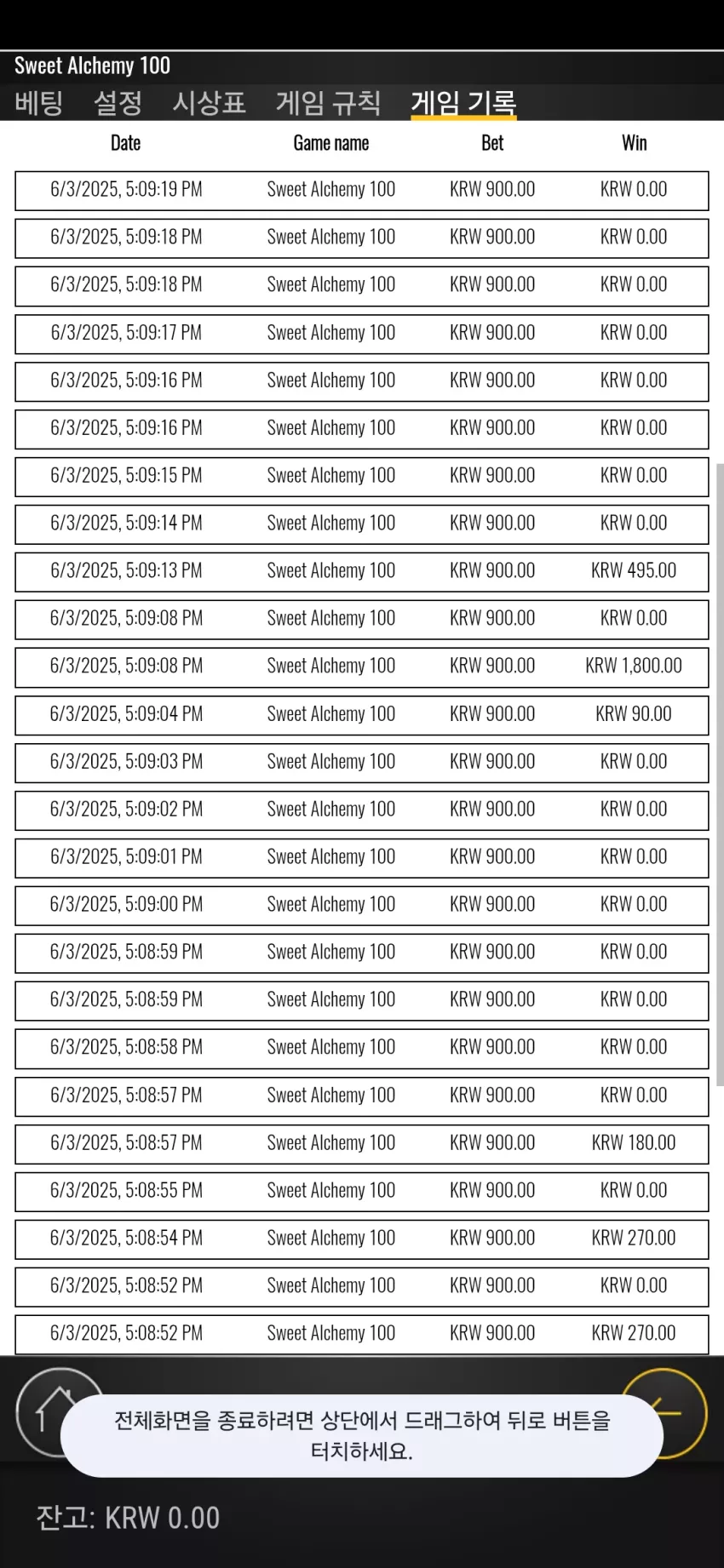 Sweet Alchemy 100

베팅 설정 시상표 게임 규칙 게임 기록

| Date | Game name | Bet | Win |
|---|---|---|---|
| 6/3/2025, 5:09:19 PM | Sweet Alchemy 100 | KRW 900.00 | KRW 0.00 |
| 6/3/2025, 5:09:18 PM | Sweet Alchemy 100 | KRW 900.00 | KRW 0.00 |
| 6/3/2025, 5:09:18 PM | Sweet Alchemy 100 | KRW 900.00 | KRW 0.00 |
| 6/3/2025, 5:09:17 PM | Sweet Alchemy 100 | KRW 900.00 | KRW 0.00 |
| 6/3/2025, 5:09:16 PM | Sweet Alchemy 100 | KRW 900.00 | KRW 0.00 |
| 6/3/2025, 5:09:16 PM | Sweet Alchemy 100 | KRW 900.00 | KRW 0.00 |
| 6/3/2025, 5:09:15 PM | Sweet Alchemy 100 | KRW 900.00 | KRW 0.00 |
| 6/3/2025, 5:09:14 PM | Sweet Alchemy 100 | KRW 900.00 | KRW 0.00 |
| 6/3/2025, 5:09:13 PM | Sweet Alchemy 100 | KRW 900.00 | KRW 495.00 |
| 6/3/2025, 5:09:08 PM | Sweet Alchemy 100 | KRW 900.00 | KRW 0.00 |
| 6/3/2025, 5:09:08 PM | Sweet Alchemy 100 | KRW 900.00 | KRW 1,800.00 |
| 6/3/2025, 5:09:04 PM | Sweet Alchemy 100 | KRW 900.00 | KRW 90.00 |
| 6/3/2025, 5:09:03 PM | Sweet Alchemy 100 | KRW 900.00 | KRW 0.00 |
| 6/3/2025, 5:09:02 PM | Sweet Alchemy 100 | KRW 900.00 | KRW 0.00 |
| 6/3/2025, 5:09:01 PM | Sweet Alchemy 100 | KRW 900.00 | KRW 0.00 |
| 6/3/2025, 5:09:00 PM | Sweet Alchemy 100 | KRW 900.00 | KRW 0.00 |
| 6/3/2025, 5:08:59 PM | Sweet Alchemy 100 | KRW 900.00 | KRW 0.00 |
| 6/3/2025, 5:08:59 PM | Sweet Alchemy 100 | KRW 900.00 | KRW 0.00 |
| 6/3/2025, 5:08:58 PM | Sweet Alchemy 100 | KRW 900.00 | KRW 0.00 |
| 6/3/2025, 5:08:57 PM | Sweet Alchemy 100 | KRW 900.00 | KRW 0.00 |
| 6/3/2025, 5:08:57 PM | Sweet Alchemy 100 | KRW 900.00 | KRW 180.00 |
| 6/3/2025, 5:08:55 PM | Sweet Alchemy 100 | KRW 900.00 | KRW 0.00 |
| 6/3/2025, 5:08:54 PM | Sweet Alchemy 100 | KRW 900.00 | KRW 270.00 |
| 6/3/2025, 5:08:52 PM | Sweet Alchemy 100 | KRW 900.00 | KRW 0.00 |
| 6/3/2025, 5:08:52 PM | Sweet Alchemy 100 | KRW 900.00 | KRW 270.00 |

전체화면을 종료하려면 상단에서 드래그하여 뒤로 버튼을 터치하세요.

잔고: KRW 0.00